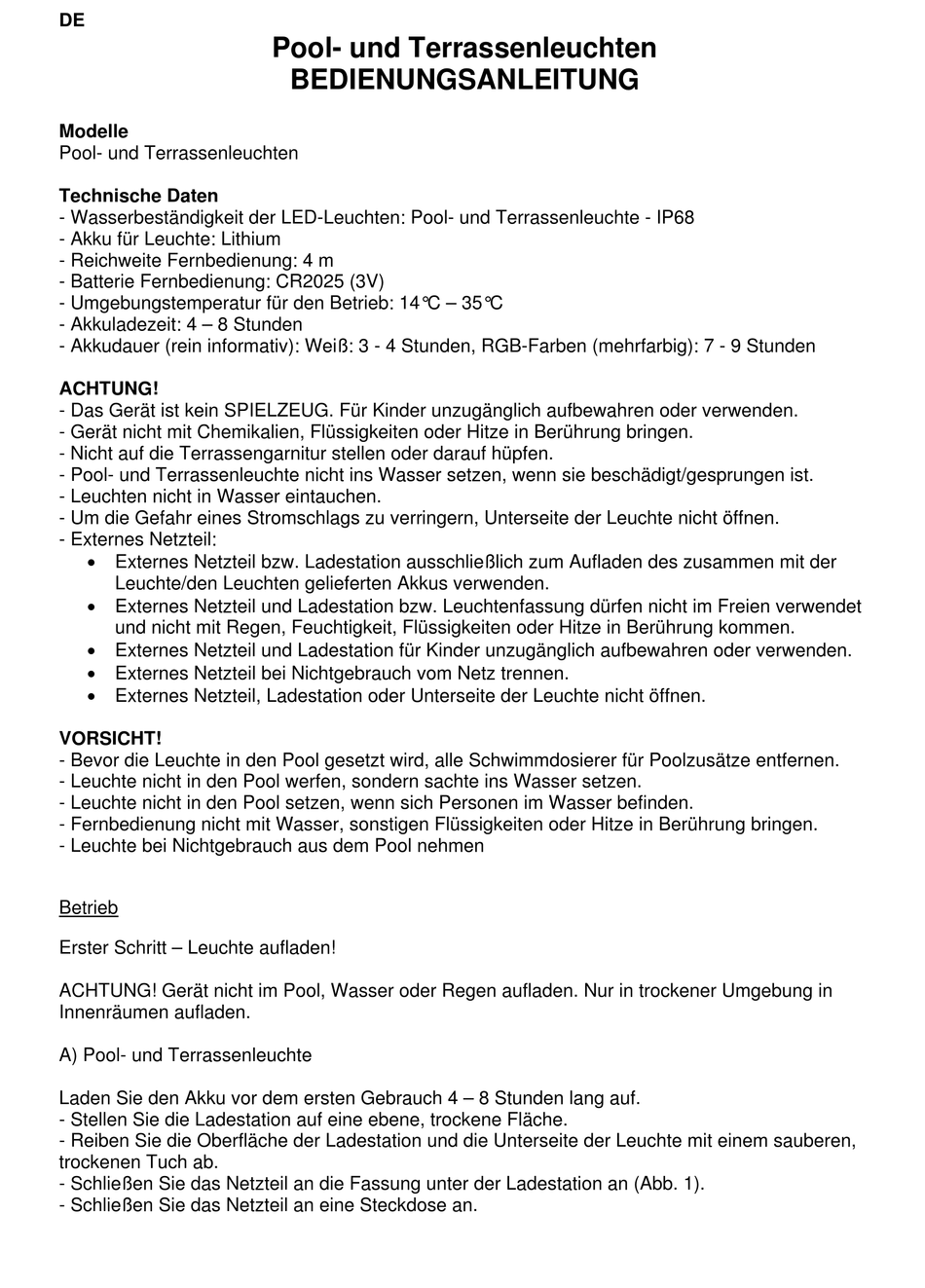 DE

Pool- und Terrassenleuchten
BEDIENUNGSANLEITUNG

Modelle
Pool- und Terrassenleuchten

Technische Daten
- Wasserbeständigkeit der LED-Leuchten: Pool- und Terrassenleuchte - IP68
- Akku für Leuchte: Lithium
- Reichweite Fernbedienung: 4 m
- Batterie Fernbedienung: CR2025 (3V)
- Umgebungstemperatur für den Betrieb: 14℃ – 35℃
- Akkuladezeit: 4 – 8 Stunden
- Akkudauer (rein informativ): Weiß: 3 - 4 Stunden, RGB-Farben (mehrfarbig): 7 - 9 Stunden

ACHTUNG!
- Das Gerät ist kein SPIELZEUG. Für Kinder unzugänglich aufbewahren oder verwenden.
- Gerät nicht mit Chemikalien, Flüssigkeiten oder Hitze in Berührung bringen.
- Nicht auf die Terrassengarnitur stellen oder darauf hüpfen.
- Pool- und Terrassenleuchte nicht ins Wasser setzen, wenn sie beschädigt/gesprungen ist.
- Leuchten nicht in Wasser eintauchen.
- Um die Gefahr eines Stromschlags zu verringern, Unterseite der Leuchte nicht öffnen.
- Externes Netzteil:
• Externes Netzteil bzw. Ladestation ausschließlich zum Aufladen des zusammen mit der Leuchte/den Leuchten gelieferten Akkus verwenden.
• Externes Netzteil und Ladestation bzw. Leuchtenfassung dürfen nicht im Freien verwendet und nicht mit Regen, Feuchtigkeit, Flüssigkeiten oder Hitze in Berührung kommen.
• Externes Netzteil und Ladestation für Kinder unzugänglich aufbewahren oder verwenden.
• Externes Netzteil bei Nichtgebrauch vom Netz trennen.
• Externes Netzteil, Ladestation oder Unterseite der Leuchte nicht öffnen.

VORSICHT!
- Bevor die Leuchte in den Pool gesetzt wird, alle Schwimmdosierer für Poolzusätze entfernen.
- Leuchte nicht in den Pool werfen, sondern sachte ins Wasser setzen.
- Leuchte nicht in den Pool setzen, wenn sich Personen im Wasser befinden.
- Fernbedienung nicht mit Wasser, sonstigen Flüssigkeiten oder Hitze in Berührung bringen.
- Leuchte bei Nichtgebrauch aus dem Pool nehmen

Betrieb

Erster Schritt – Leuchte aufladen!

ACHTUNG! Gerät nicht im Pool, Wasser oder Regen aufladen. Nur in trockener Umgebung in Innenräumen aufladen.

A) Pool- und Terrassenleuchte

Laden Sie den Akku vor dem ersten Gebrauch 4 – 8 Stunden lang auf.
- Stellen Sie die Ladestation auf eine ebene, trockene Fläche.
- Reiben Sie die Oberfläche der Ladestation und die Unterseite der Leuchte mit einem sauberen, trockenen Tuch ab.
- Schließen Sie das Netzteil an die Fassung unter der Ladestation an (Abb. 1).
- Schließen Sie das Netzteil an eine Steckdose an.